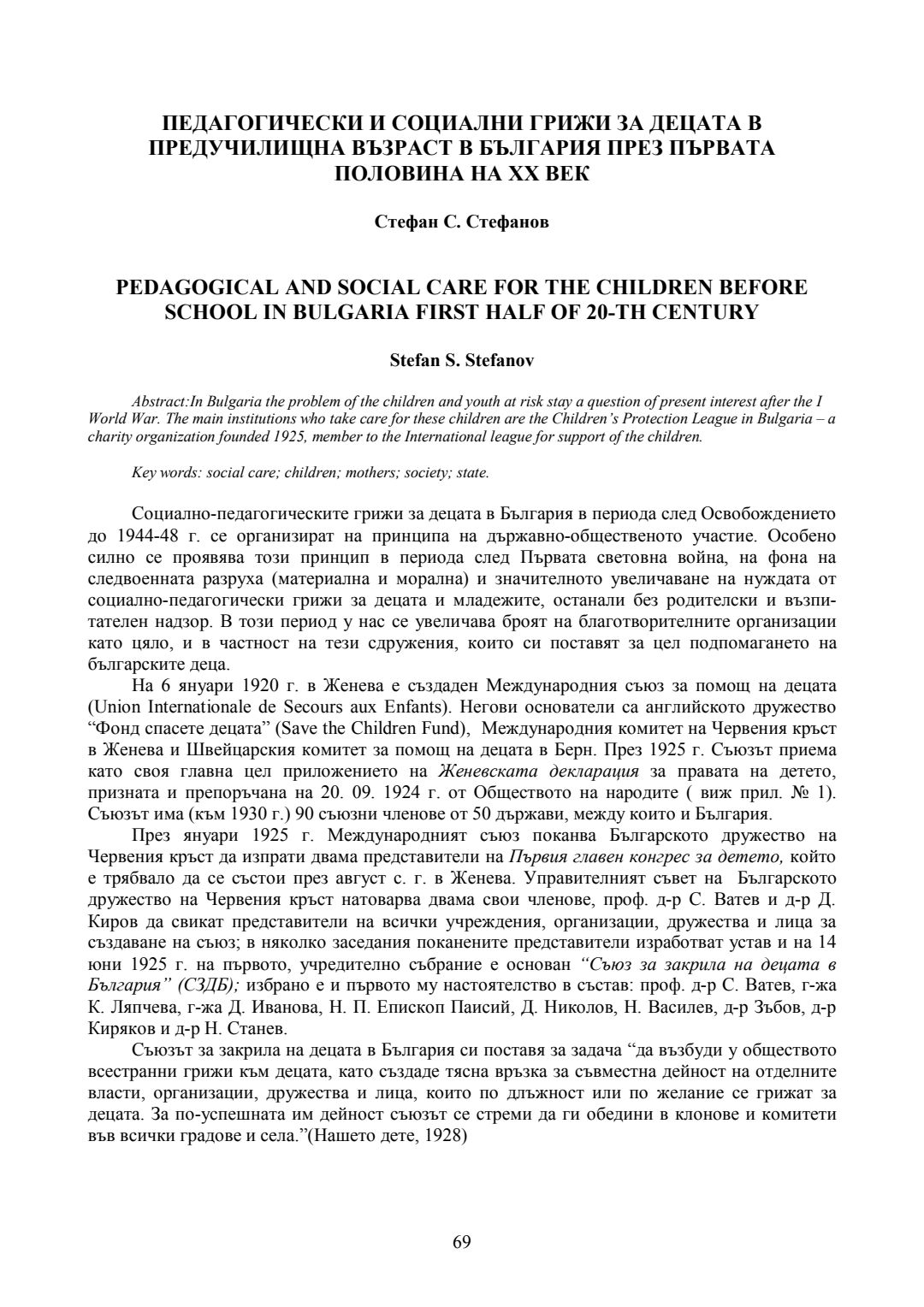 ПЕДАГОГИЧЕСКИ И СОЦИАЛНИ ГРИЖИ ЗА ДЕЦАТА В ПРЕДУЧИЛИЩНА ВЪЗРАСТ В БЪЛГАРИЯ ПРЕЗ ПЪРВАТА ПОЛОВИНА НА XX ВЕК

Стефан С. Стефанов

PEDAGOGICAL AND SOCIAL CARE FOR THE CHILDREN BEFORE SCHOOL IN BULGARIA FIRST HALF OF 20-TH CENTURY

Stefan S. Stefanov

Abstract:In Bulgaria the problem of the children and youth at risk stay a question of present interest after the I World War. The main institutions who take care for these children are the Children's Protection League in Bulgaria – a charity organization founded 1925, member to the International league for support of the children.

Key words: social care; children; mothers; society; state.

Социално-педагогическите грижи за децата в България в периода след Освобождението до 1944-48 г. се организират на принципа на държавно-общественото участие. Особено силно се проявява този принцип в периода след Първата световна война, на фона на следвоенната разруха (материална и морална) и значителното увеличаване на нуждата от социално-педагогически грижи за децата и младежите, останали без родителски и възпитателен надзор. В този период у нас се увеличава броят на благотворителните организации като цяло, и в частност на тези сдружения, които си поставят за цел подпомагането на българските деца.

На 6 януари 1920 г. в Женева е създаден Международния съюз за помощ на децата (Union Internationale de Secours aux Enfants). Негови основатели са английското дружество "Фонд спасете децата" (Save the Children Fund), Международния комитет на Червения кръст в Женева и Швейцарския комитет за помощ на децата в Берн. През 1925 г. Съюзът приема като своя главна цел приложението на Женевската декларация за правата на детето, призната и препоръчана на 20. 09. 1924 г. от Обществото на народите ( виж прил. № 1). Съюзът има (към 1930 г.) 90 съюзни членове от 50 държави, между които и България.

През януари 1925 г. Международният съюз поканва Българското дружество на Червения кръст да изпрати двама представители на Първия главен конгрес за детето, който е трябвало да се състои през август с. г. в Женева. Управителният съвет на Българското дружество на Червения кръст натоварва двама свои членове, проф. д-р С. Ватев и д-р Д. Киров да свикат представители на всички учреждения, организации, дружества и лица за създаване на съюз; в няколко заседания поканените представители изработват устав и на 14 юни 1925 г. на първото, учредително събрание е основан "Съюз за закрила на децата в България" (СЗДБ); избрано е и първото му настоятелство в състав: проф. д-р С. Ватев, г-жа К. Ляпчева, г-жа Д. Иванова, Н. П. Епископ Паисий, Д. Николов, Н. Василев, д-р Зъбов, д-р Киряков и д-р Н. Станев.

Съюзът за закрила на децата в България си поставя за задача "да възбуди у обществото всестранни грижи към децата, като създаде тясна връзка за съвместна дейност на отделните власти, организации, дружества и лица, които по длъжност или по желание се грижат за децата. За по-успешната им дейност съюзът се стреми да ги обедини в клонове и комитети във всички градове и села."(Нашето дете, 1928)

69